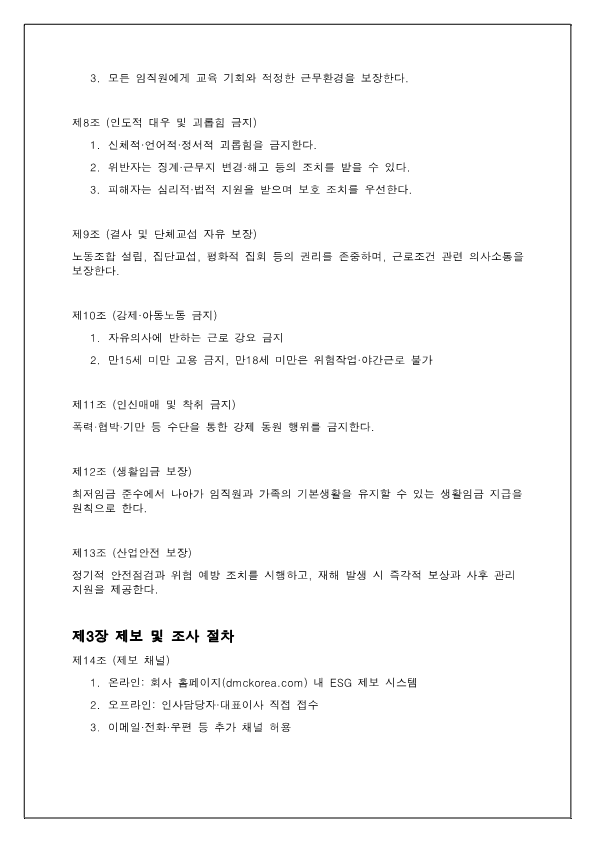 3. 모든 임직원에게 교육 기회와 적정한 근무환경을 보장한다.

제8조 (인도적 대우 및 괴롭힘 금지)

1. 신체적·언어적·정서적 괴롭힘을 금지한다.
2. 위반자는 징계·근무지 변경·해고 등의 조치를 받을 수 있다.
3. 피해자는 심리적·법적 지원을 받으며 보호 조치를 우선한다.

제9조 (결사 및 단체교섭 자유 보장)

노동조합 설립, 집단교섭, 평화적 집회 등의 권리를 존중하며, 근로조건 관련 의사소통을 보장한다.

제10조 (강제·아동노동 금지)

1. 자유의사에 반하는 근로 강요 금지
2. 만15세 미만 고용 금지, 만18세 미만은 위험작업·야간근로 불가

제11조 (인신매매 및 착취 금지)

폭력·협박·기만 등 수단을 통한 강제 동원 행위를 금지한다.

제12조 (생활임금 보장)

최저임금 준수에서 나아가 임직원과 가족의 기본생활을 유지할 수 있는 생활임금 지급을 원칙으로 한다.

제13조 (산업안전 보장)

정기적 안전점검과 위험 예방 조치를 시행하고, 재해 발생 시 즉각적 보상과 사후 관리 지원을 제공한다.

제3장 제보 및 조사 절차

제14조 (제보 채널)

1. 온라인: 회사 홈페이지(dmckorea.com) 내 ESG 제보 시스템
2. 오프라인: 인사담당자·대표이사 직접 접수
3. 이메일·전화·우편 등 추가 채널 허용